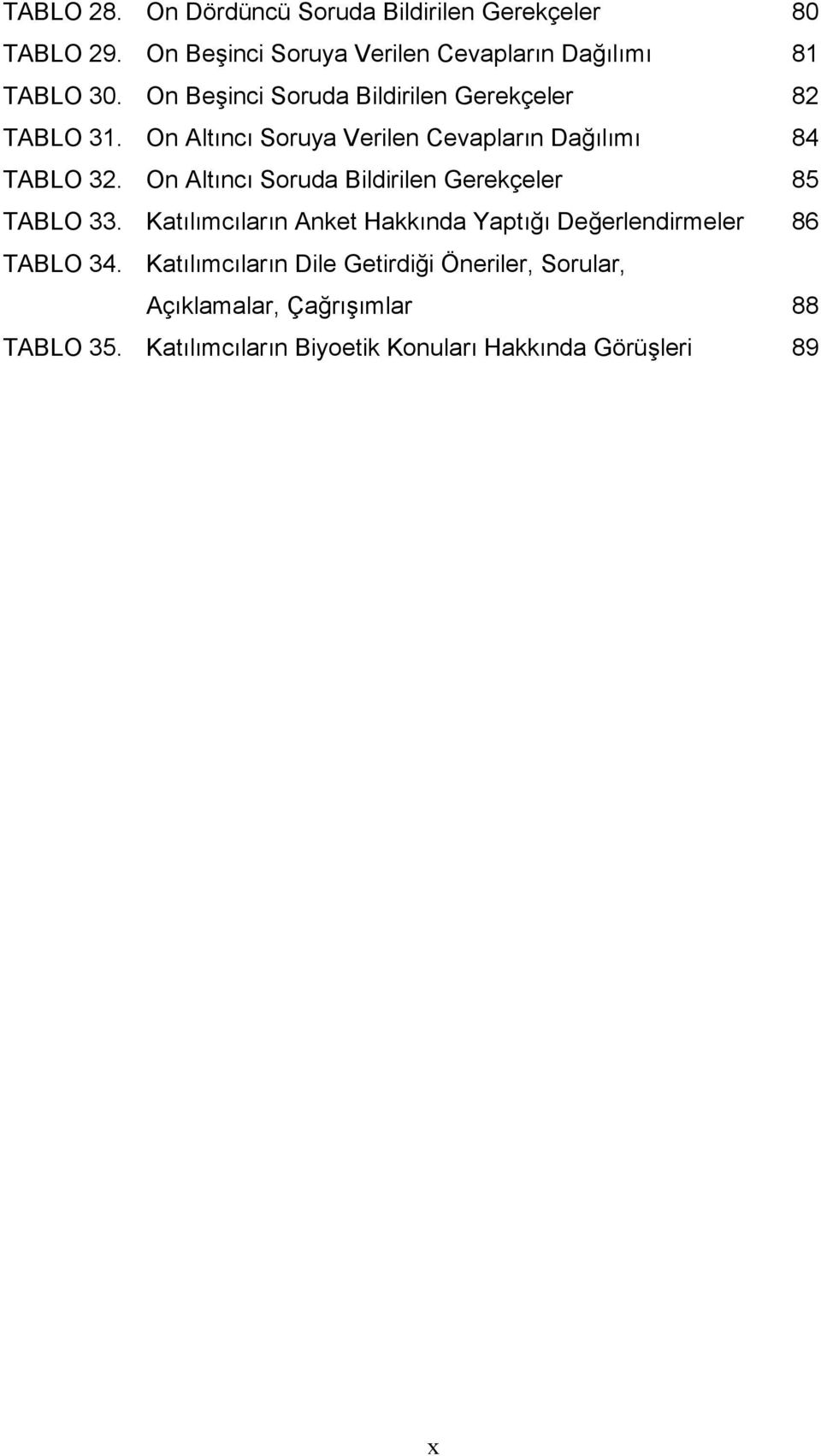 TABLO 28. On Dördüncü Soruda Bildirilen Gerekçeler 80

TABLO 29. On Beşinci Soruya Verilen Cevapların Dağılımı 81

TABLO 30. On Beşinci Soruda Bildirilen Gerekçeler 82

TABLO 31. On Altıncı Soruya Verilen Cevapların Dağılımı 84

TABLO 32. On Altıncı Soruda Bildirilen Gerekçeler 85

TABLO 33. Katılımcıların Anket Hakkında Yaptığı Değerlendirmeler 86

TABLO 34. Katılımcıların Dile Getirdiği Öneriler, Sorular, Açıklamalar, Çağrışımlar 88

TABLO 35. Katılımcıların Biyoetik Konuları Hakkında Görüşleri 89

x